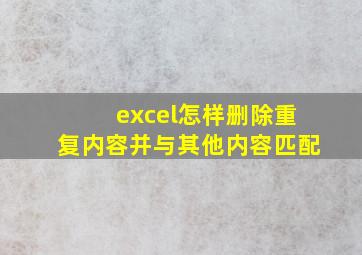 excel怎样删除重复内容并与其他内容匹配